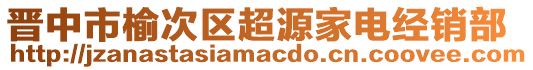 晋中市榆次区超源家电经销部
http://jzanastasiamacdo.cn.coovee.com